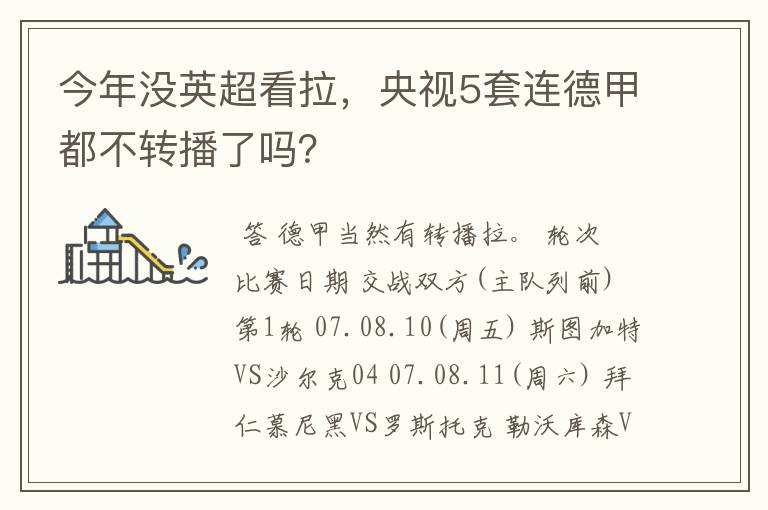 今年没英超看拉，央视5套连德甲都不转播了吗?

答 德甲当然有转播拉。 轮次 比赛日期 交战双方(主队列前) 第1轮 07.08.10(周五) 斯图加特VS沙尔克04 07.08.11(周六) 拜仁慕尼黑VS罗斯托克 勒沃库森V